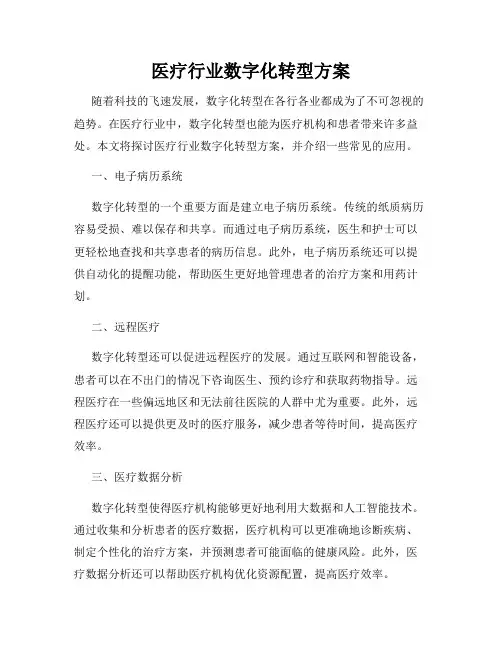 医疗行业数字化转型方案

随着科技的飞速发展，数字化转型在各行各业都成为了不可忽视的趋势。在医疗行业中，数字化转型也能为医疗机构和患者带来许多益处。本文将探讨医疗行业数字化转型方案，并介绍一些常见的应用。

一、电子病历系统

数字化转型的一个重要方面是建立电子病历系统。传统的纸质病历容易受损、难以保存和共享。而通过电子病历系统，医生和护士可以更轻松地查找和共享患者的病历信息。此外，电子病历系统还可以提供自动化的提醒功能，帮助医生更好地管理患者的治疗方案和用药计划。

二、远程医疗

数字化转型还可以促进远程医疗的发展。通过互联网和智能设备，患者可以在不出门的情况下咨询医生、预约诊疗和获取药物指导。远程医疗在一些偏远地区和无法前往医院的人群中尤为重要。此外，远程医疗还可以提供更及时的医疗服务，减少患者等待时间，提高医疗效率。

三、医疗数据分析

数字化转型使得医疗机构能够更好地利用大数据和人工智能技术。通过收集和分析患者的医疗数据，医疗机构可以更准确地诊断疾病、制定个性化的治疗方案，并预测患者可能面临的健康风险。此外，医疗数据分析还可以帮助医疗机构优化资源配置，提高医疗效率。